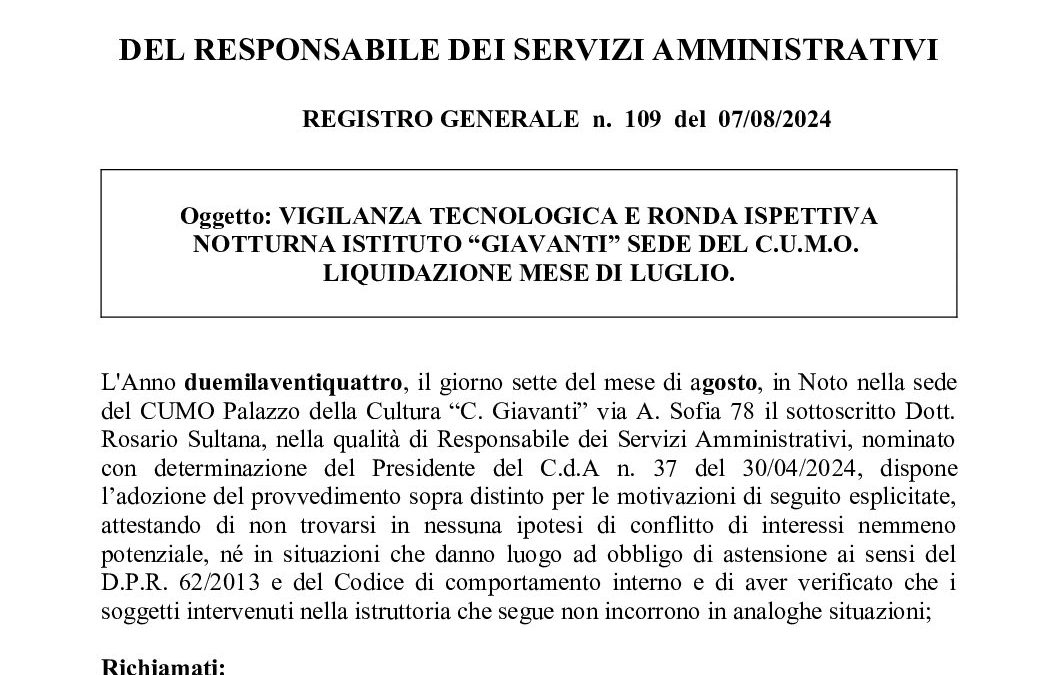 DEL RESPONSABILE DEI SERVIZI AMMINISTRATIVI

REGISTRO GENERALE n. 109 del 07/08/2024

Oggetto: VIGILANZA TECNOLOGICA E RONDA ISPETTIVA NOTTURNA ISTITUTO "GIAVANTI" SEDE DEL C.U.M.O. LIQUIDAZIONE MESE DI LUGLIO.

L'Anno duemilaventiquattro, il giorno sette del mese di agosto, in Noto nella sede del CUMO Palazzo della Cultura "C. Giavanti" via A. Sofia 78 il sottoscritto Dott. Rosario Sultana, nella qualità di Responsabile dei Servizi Amministrativi, nominato con determinazione del Presidente del C.d.A n. 37 del 30/04/2024, dispone l'adozione del provvedimento sopra distinto per le motivazioni di seguito esplicitate, attestando di non trovarsi in nessuna ipotesi di conflitto di interessi nemmeno potenziale, né in situazioni che danno luogo ad obbligo di astensione ai sensi del D.P.R. 62/2013 e del Codice di comportamento interno e di aver verificato che i soggetti intervenuti nella istruttoria che segue non incorrono in analoghe situazioni;

Richiamati: